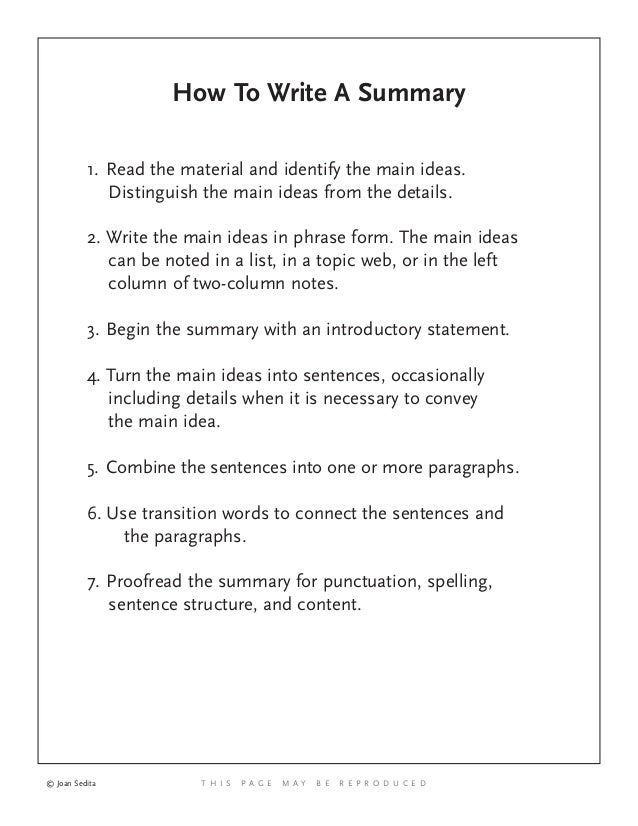 How To Write A Summary

1. Read the material and identify the main ideas. Distinguish the main ideas from the details.

2. Write the main ideas in phrase form. The main ideas can be noted in a list, in a topic web, or in the left column of two-column notes.

3. Begin the summary with an introductory statement.

4. Turn the main ideas into sentences, occasionally including details when it is necessary to convey the main idea.

5. Combine the sentences into one or more paragraphs.

6. Use transition words to connect the sentences and the paragraphs.

7. Proofread the summary for punctuation, spelling, sentence structure, and content.

© Joan Sedita

THIS PAGE MAY BE REPRODUCED